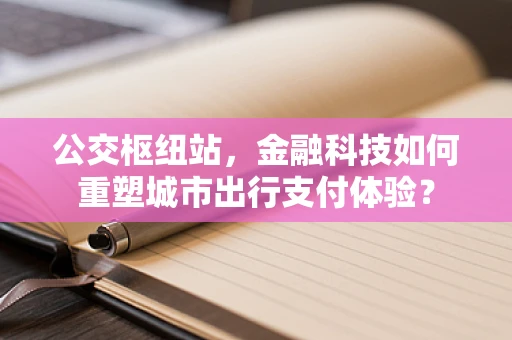 公交枢纽站，金融科技如何重塑城市出行支付体验？